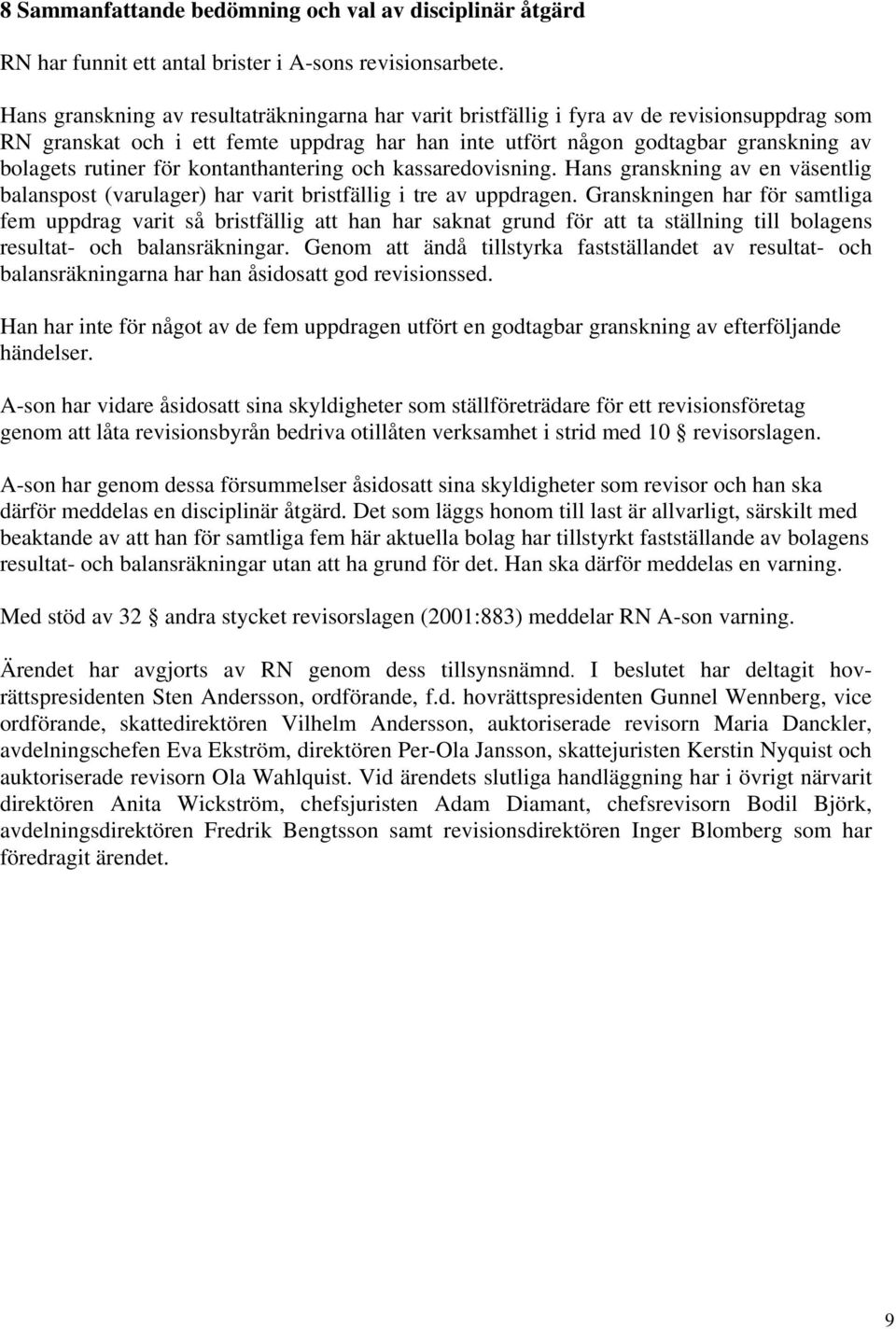 8 Sammanfattande bedömning och val av disciplinär åtgärd

RN har funnit ett antal brister i A-sons revisionsarbete.

Hans granskning av resultaträkningarna har varit bristfällig i fyra av de revisionsuppdrag som RN granskat och i ett femte uppdrag har han inte utfört någon godtagbar granskning av bolagets rutiner för kontanthantering och kassaredovisning. Hans granskning av en väsentlig balanspost (varulager) har varit bristfällig i tre av uppdragen. Granskningen har för samtliga fem uppdrag varit så bristfällig att han har saknat grund för att ta ställning till bolagens resultat- och balansräkningar. Genom att ändå tillstyrka fastställandet av resultat- och balansräkningarna har han åsidosatt god revisionssed.

Han har inte för något av de fem uppdragen utfört en godtagbar granskning av efterföljande händelser.

A-son har vidare åsidosatt sina skyldigheter som ställföreträdare för ett revisionsföretag genom att låta revisionsbyrån bedriva otillåten verksamhet i strid med 10 § revisorslagen.

A-son har genom dessa försummelser åsidosatt sina skyldigheter som revisor och han ska därför meddelas en disciplinär åtgärd. Det som läggs honom till last är allvarligt, särskilt med beaktande av att han för samtliga fem här aktuella bolag har tillstyrkt fastställande av bolagens resultat- och balansräkningar utan att ha grund för det. Han ska därför meddelas en varning.

Med stöd av 32 § andra stycket revisorslagen (2001:883) meddelar RN A-son varning.

Ärendet har avgjorts av RN genom dess tillsynsnämnd. I beslutet har deltagit hovrättspresidenten Sten Andersson, ordförande, f.d. hovrättspresidenten Gunnel Wennberg, vice ordförande, skattedirektören Vilhelm Andersson, auktoriserade revisorn Maria Danckler, avdelningschefen Eva Ekström, direktören Per-Ola Jansson, skattejuristen Kerstin Nyquist och auktoriserade revisorn Ola Wahlquist. Vid ärendets slutliga handläggning har i övrigt närvarit direktören Anita Wickström, chefsjuristen Adam Diamant, chefsrevisorn Bodil Björk, avdelningsdirektören Fredrik Bengtsson samt revisionsdirektören Inger Blomberg som har föredragit ärendet.

9